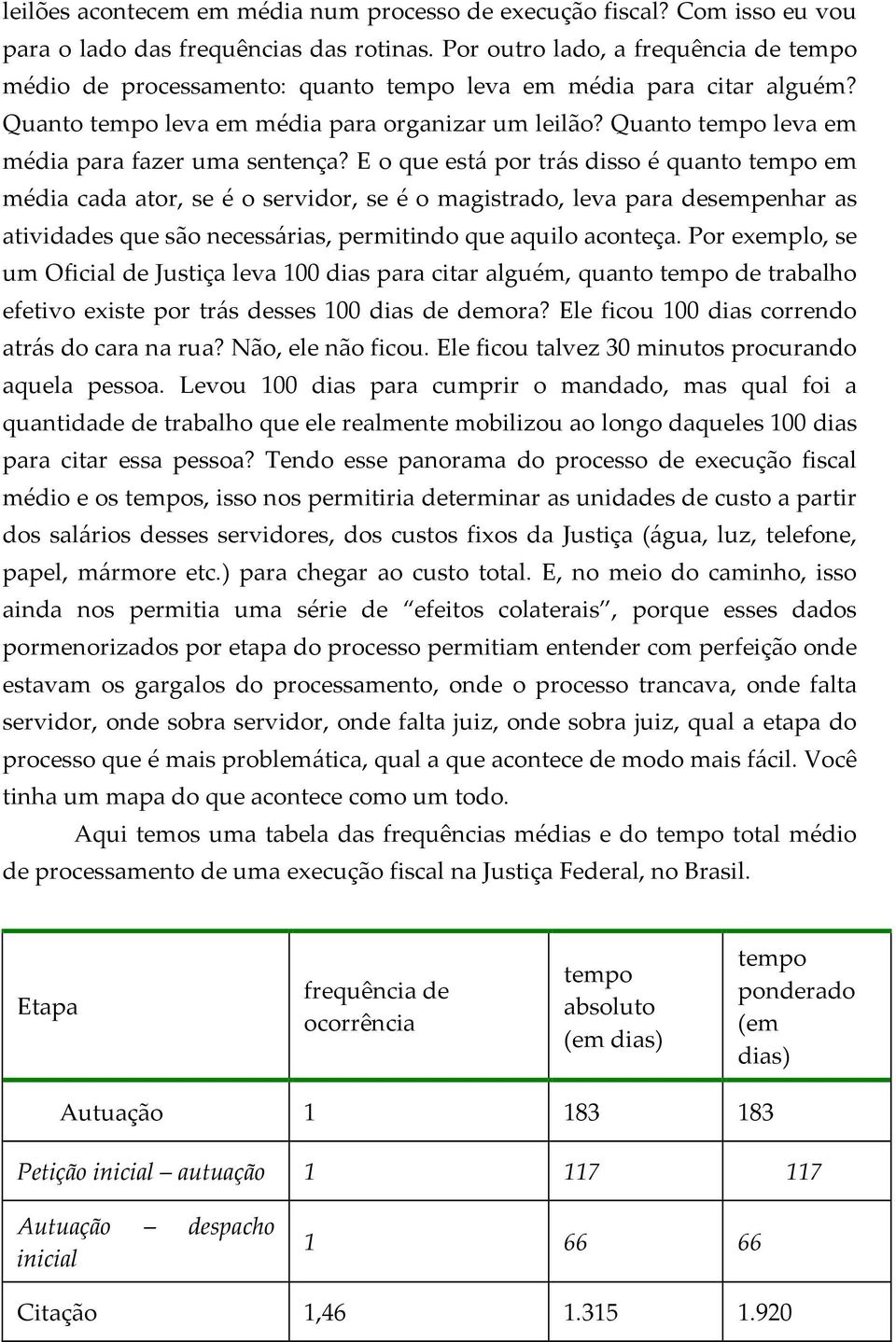 leilões acontecem em média num processo de execução fiscal? Com isso eu vou para o lado das frequências das rotinas. Por outro lado, a frequência de tempo médio de processamento: quanto tempo leva em média para citar alguém? Quanto tempo leva em média para organizar um leilão? Quanto tempo leva em média para fazer uma sentença? E o que está por trás disso é quanto tempo em média cada ator, se é o servidor, se é o magistrado, leva para desempenhar as atividades que são necessárias, permitindo que aquilo aconteça. Por exemplo, se um Oficial de Justiça leva 100 dias para citar alguém, quanto tempo de trabalho efetivo existe por trás desses 100 dias de demora? Ele ficou 100 dias correndo atrás do cara na rua? Não, ele não ficou. Ele ficou talvez 30 minutos procurando aquela pessoa. Levou 100 dias para cumprir o mandado, mas qual foi a quantidade de trabalho que ele realmente mobilizou ao longo daqueles 100 dias para citar essa pessoa? Tendo esse panorama do processo de execução fiscal médio e os tempos, isso nos permitiria determinar as unidades de custo a partir dos salários desses servidores, dos custos fixos da Justiça (água, luz, telefone, papel, mármore etc.) para chegar ao custo total. E, no meio do caminho, isso ainda nos permitia uma série de “efeitos colaterais”, porque esses dados pormenorizados por etapa do processo permitiam entender com perfeição onde estavam os gargalos do processamento, onde o processo trancava, onde falta servidor, onde sobra servidor, onde falta juiz, onde sobra juiz, qual a etapa do processo que é mais problemática, qual a que acontece de modo mais fácil. Você tinha um mapa do que acontece como um todo.

Aqui temos uma tabela das frequências médias e do tempo total médio de processamento de uma execução fiscal na Justiça Federal, no Brasil.

| Etapa | frequência de ocorrência | tempo absoluto (em dias) | tempo ponderado (em dias) |
|---|---|---|---|
| Autuação | 1 | 183 | 183 |
| Petição inicial – autuação | 1 | 117 | 117 |
| Autuação – despacho inicial | 1 | 66 | 66 |
| Citação | 1,46 | 1.315 | 1.920 |